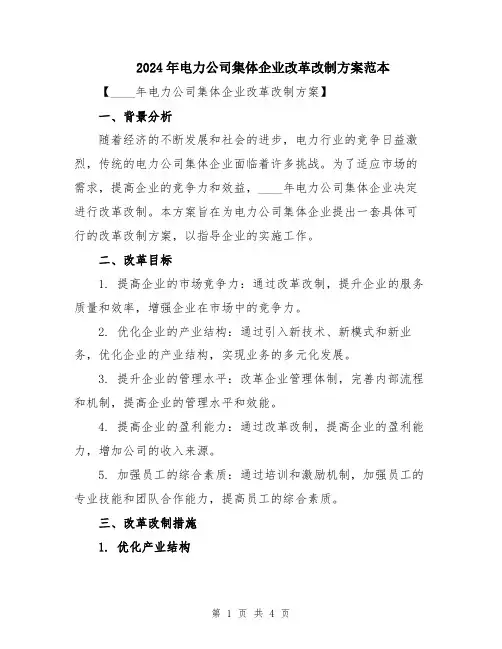 2024年电力公司集体企业改革改制方案范本

【____年电力公司集体企业改革改制方案】

一、背景分析

随着经济的不断发展和社会的进步，电力行业的竞争日益激烈，传统的电力公司集体企业面临着许多挑战。为了适应市场的需求，提高企业的竞争力和效益，____年电力公司集体企业决定进行改革改制。本方案旨在为电力公司集体企业提出一套具体可行的改革改制方案，以指导企业的实施工作。

二、改革目标

1. 提高企业的市场竞争力：通过改革改制，提升企业的服务质量和效率，增强企业在市场中的竞争力。

2. 优化企业的产业结构：通过引入新技术、新模式和新业务，优化企业的产业结构，实现业务的多元化发展。

3. 提升企业的管理水平：改革企业管理体制，完善内部流程和机制，提高企业的管理水平和效能。

4. 提高企业的盈利能力：通过改革改制，提高企业的盈利能力，增加公司的收入来源。

5. 加强员工的综合素质：通过培训和激励机制，加强员工的专业技能和团队合作能力，提高员工的综合素质。

三、改革改制措施

1. 优化产业结构

第 1 页 共 4 页